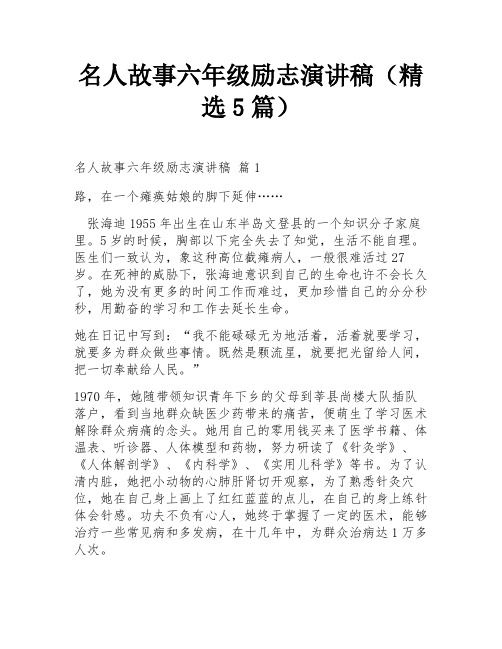 名人故事六年级励志演讲稿（精选5篇）

名人故事六年级励志演讲稿 篇1

路，在一个瘫痪姑娘的脚下延伸……

张海迪1955年出生在山东半岛文登县的一个知识分子家庭里。5岁的时候，胸部以下完全失去了知觉，生活不能自理。医生们一致认为，象这种高位截瘫病人，一般很难活过27岁。在死神的威胁下，张海迪意识到自己的生命也许不会长久了，她为没有更多的时间工作而难过，更加珍惜自己的分分秒秒，用勤奋的学习和工作去延长生命。

她在日记中写到：“我不能碌碌无为地活着，活着就要学习，就要多为群众做些事情。既然是颗流星，就要把光留给人间，把一切奉献给人民。”

1970年，她随带领知识青年下乡的父母到莘县尚楼大队插队落户，看到当地群众缺医少药带来的痛苦，便萌生了学习医术解除群众病痛的念头。她用自己的零用钱买来了医学书籍、体温表、听诊器、人体模型和药物，努力研读了《针灸学》、《人体解剖学》、《内科学》、《实用儿科学》等书。为了认清内脏，她把小动物的心肺肝肾切开观察，为了熟悉针灸穴位，她在自己身上画上了红红蓝蓝的点儿，在自己的身上练针体会针感。功夫不负有心人，她终于掌握了一定的医术，能够治疗一些常见病和多发病，在十几年中，为群众治病达1万多人次。